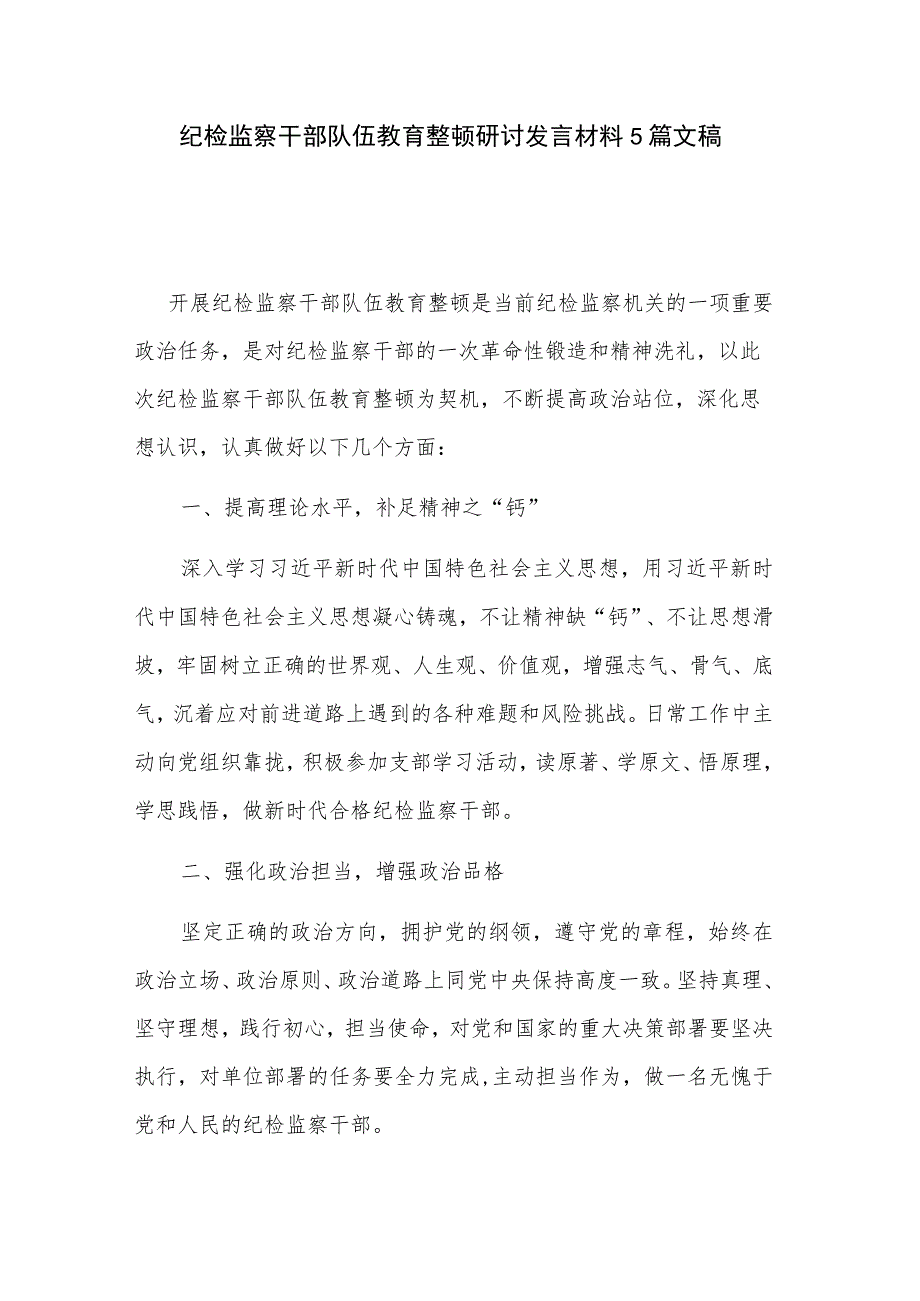 纪检监察干部队伍教育整顿研讨发言材料5篇文稿

开展纪检监察干部队伍教育整顿是当前纪检监察机关的一项重要政治任务，是对纪检监察干部的一次革命性锻造和精神洗礼，以此次纪检监察干部队伍教育整顿为契机，不断提高政治站位，深化思想认识，认真做好以下几个方面：

一、提高理论水平，补足精神之“钙”

深入学习习近平新时代中国特色社会主义思想，用习近平新时代中国特色社会主义思想凝心铸魂，不让精神缺“钙”、不让思想滑坡，牢固树立正确的世界观、人生观、价值观，增强志气、骨气、底气，沉着应对前进道路上遇到的各种难题和风险挑战。日常工作中主动向党组织靠拢，积极参加支部学习活动，读原著、学原文、悟原理，学思践悟，做新时代合格纪检监察干部。

二、强化政治担当，增强政治品格

坚定正确的政治方向，拥护党的纲领，遵守党的章程，始终在政治立场、政治原则、政治道路上同党中央保持高度一致。坚持真理、坚守理想，践行初心，担当使命，对党和国家的重大决策部署要坚决执行，对单位部署的任务要全力完成，主动担当作为，做一名无愧于党和人民的纪检监察干部。